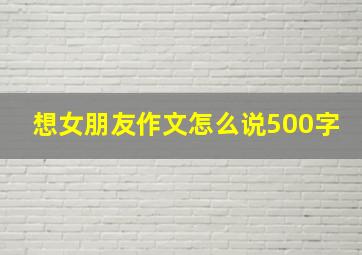 想女朋友作文怎么说500字